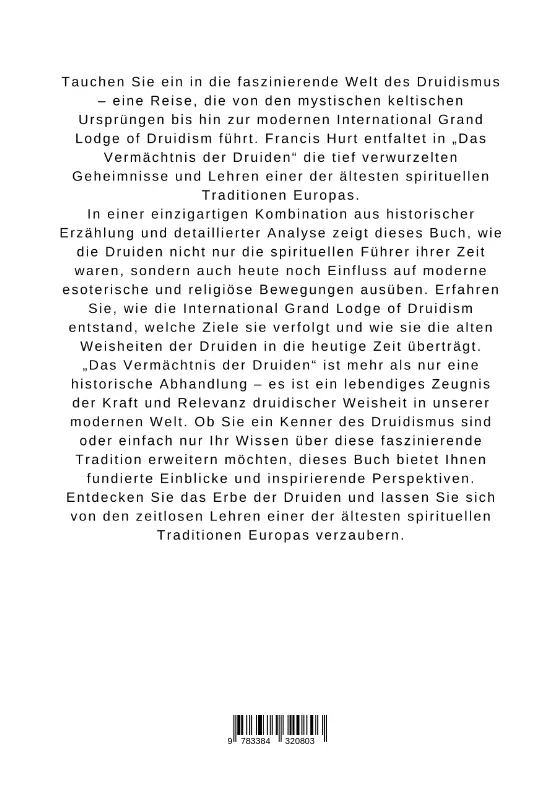 Tauchen Sie ein in die faszinierende Welt des Druidismus – eine Reise, die von den mystischen keltischen Ursprüngen bis hin zur modernen International Grand Lodge of Druidism führt. Francis Hurt entfaltet in „Das Vermächtnis der Druiden“ die tief verwurzelten Geheimnisse und Lehren einer der ältesten spirituellen Traditionen Europas.
In einer einzigartigen Kombination aus historischer Erzählung und detaillierter Analyse zeigt dieses Buch, wie die Druiden nicht nur die spirituellen Führer ihrer Zeit waren, sondern auch heute noch Einfluss auf moderne esoterische und religiöse Bewegungen ausüben. Erfahren Sie, wie die International Grand Lodge of Druidism entstand, welche Ziele sie verfolgt und wie sie die alten Weisheiten der Druiden in die heutige Zeit überträgt.
„Das Vermächtnis der Druiden“ ist mehr als nur eine historische Abhandlung – es ist ein lebendiges Zeugnis der Kraft und Relevanz druidischer Weisheit in unserer modernen Welt. Ob Sie ein Kenner des Druidismus sind oder einfach nur Ihr Wissen über diese faszinierende Tradition erweitern möchten, dieses Buch bietet Ihnen fundierte Einblicke und inspirierende Perspektiven.
Entdecken Sie das Erbe der Druiden und lassen Sie sich von den zeitlosen Lehren einer der ältesten spirituellen Traditionen Europas verzaubern.

9 783384 320803